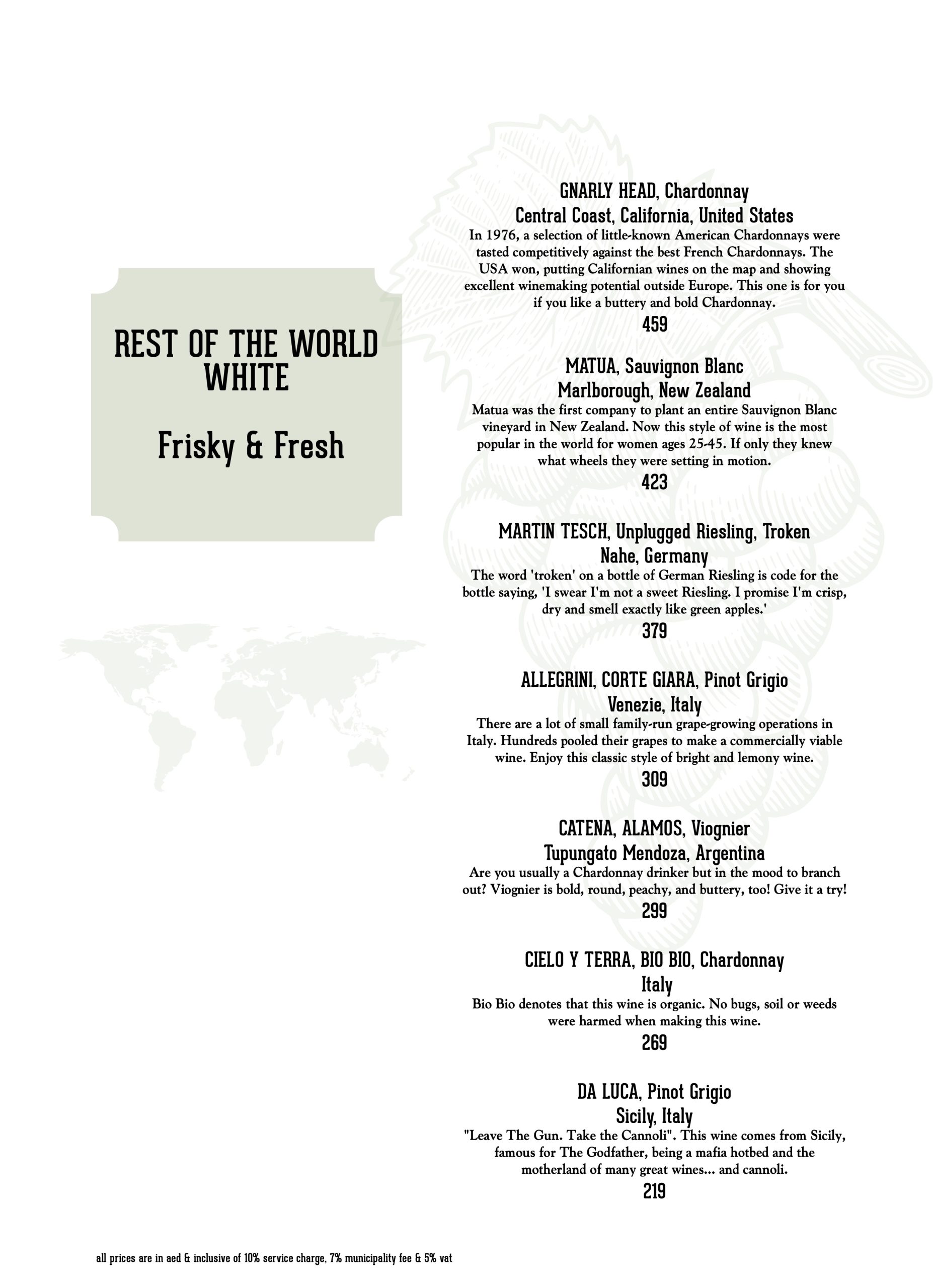 REST OF THE WORLD WHITE

Frisky & Fresh

GNARLY HEAD, Chardonnay
Central Coast, California, United States
In 1976, a selection of little-known American Chardonnays were tasted competitively against the best French Chardonnays. The USA won, putting Californian wines on the map and showing excellent winemaking potential outside Europe. This one is for you if you like a buttery and bold Chardonnay.
459

MATUA, Sauvignon Blanc
Marlborough, New Zealand
Matua was the first company to plant an entire Sauvignon Blanc vineyard in New Zealand. Now this style of wine is the most popular in the world for women ages 25-45. If only they knew what wheels they were setting in motion.
423

MARTIN TESCH, Unplugged Riesling, Troken
Nahe, Germany
The word 'troken' on a bottle of German Riesling is code for the bottle saying, 'I swear I'm not a sweet Riesling. I promise I'm crisp, dry and smell exactly like green apples.'
379

ALLEGRINI, CORTE GIARA, Pinot Grigio
Venezie, Italy
There are a lot of small family-run grape-growing operations in Italy. Hundreds pooled their grapes to make a commercially viable wine. Enjoy this classic style of bright and lemony wine.
309

CATENA, ALAMOS, Viognier
Tupungato Mendoza, Argentina
Are you usually a Chardonnay drinker but in the mood to branch out? Viognier is bold, round, peachy, and buttery, too! Give it a try!
299

CIELO Y TERRA, BIO BIO, Chardonnay
Italy
Bio Bio denotes that this wine is organic. No bugs, soil or weeds were harmed when making this wine.
269

DA LUCA, Pinot Grigio
Sicily, Italy
"Leave The Gun. Take the Cannoli". This wine comes from Sicily, famous for The Godfather, being a mafia hotbed and the motherland of many great wines... and cannoli.
219

all prices are in aed & inclusive of 10% service charge, 7% municipality fee & 5% vat